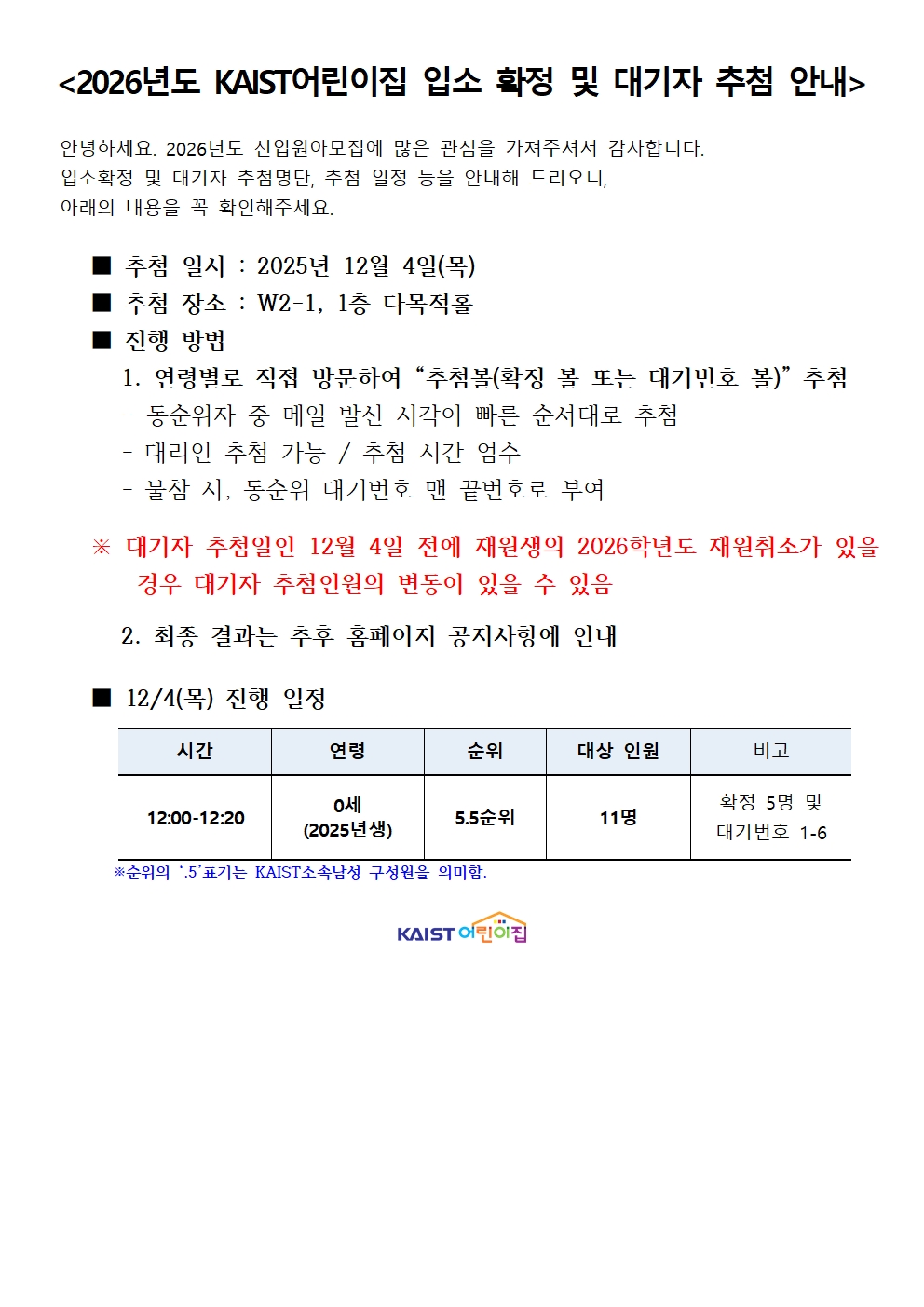 <2026년도 KAIST어린이집 입소 확정 및 대기자 추첨 안내>

안녕하세요. 2026년도 신입원아모집에 많은 관심을 가져주셔서 감사합니다.
입소확정 및 대기자 추첨명단, 추첨 일정 등을 안내해 드리오니,
아래의 내용을 꼭 확인해주세요.

■ 추첨 일시 : 2025년 12월 4일(목)
■ 추첨 장소 : W2-1, 1층 다목적홀
■ 진행 방법
1. 연령별로 직접 방문하여 “추첨볼(확정 볼 또는 대기번호 볼)” 추첨
- 동순위자 중 메일 발신 시각이 빠른 순서대로 추첨
- 대리인 추첨 가능 / 추첨 시간 엄수
- 불참 시, 동순위 대기번호 맨 끝번호로 부여

※ 대기자 추첨일인 12월 4일 전에 재원생의 2026학년도 재원취소가 있을 경우 대기자 추첨인원의 변동이 있을 수 있음

2. 최종 결과는 추후 홈페이지 공지사항에 안내

■ 12/4(목) 진행 일정

| 시간 | 연령 | 순위 | 대상 인원 | 비고 |
|---|---|---|---|---|
| 12:00-12:20 | 0세 (2025년생) | 5.5순위 | 11명 | 확정 5명 및 대기번호 1-6 |

※순위의 ‘.5’표기는 KAIST소속남성 구성원을 의미함.

KAIST 어린이집